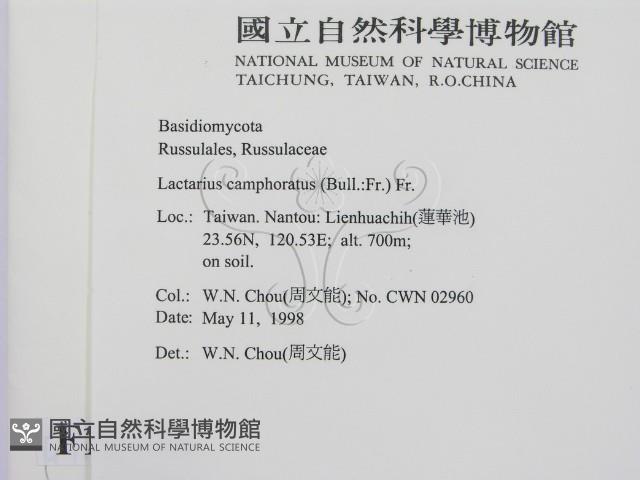 國立自然科學博物館
NATIONAL MUSEUM OF NATURAL SCIENCE
TAICHUNG, TAIWAN, R.O.CHINA

Basidiomycota
Russulales, Russulaceae

Lactarius camphoratus (Bull.:Fr.) Fr.

Loc.: Taiwan. Nantou: Lienhuachih(蓮華池)
23.56N, 120.53E; alt. 700m;
on soil.

Col.: W.N. Chou(周文能); No. CWN 02960
Date: May 11, 1998

Det.: W.N. Chou(周文能)

F

國立自然科學博物館
NATIONAL MUSEUM OF NATURAL SCIENCE